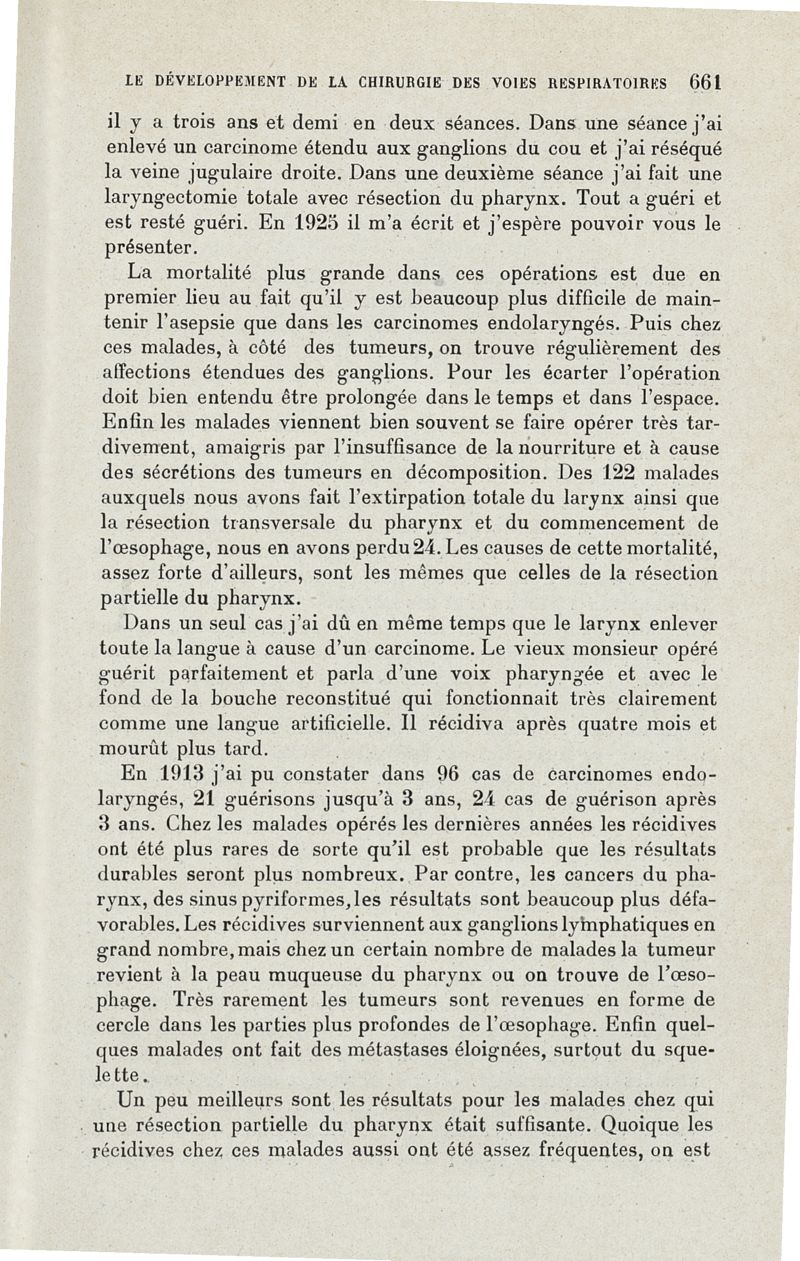 LE DÉVELOPPEMENT DE LA CHIRURGIE DES VOIES RESPIRATOIRES 661

il y a trois ans et demi en deux séances. Dans une séance j'ai enlevé un carcinome étendu aux ganglions du cou et j'ai réséqué la veine jugulaire droite. Dans une deuxième séance j'ai fait une laryngectomie totale avec résection du pharynx. Tout a guéri et est resté guéri. En 1925 il m'a écrit et j'espère pouvoir vous le présenter.

La mortalité plus grande dans ces opérations est due en premier lieu au fait qu'il y est beaucoup plus difficile de maintenir l'asepsie que dans les carcinomes endolaryngés. Puis chez ces malades, à côté des tumeurs, on trouve régulièrement des affections étendues des ganglions. Pour les écarter l'opération doit bien entendu être prolongée dans le temps et dans l'espace. Enfin les malades viennent bien souvent se faire opérer très tardivement, amaigris par l'insuffisance de la nourriture et à cause des sécrétions des tumeurs en décomposition. Des 122 malades auxquels nous avons fait l'extirpation totale du larynx ainsi que la résection transversale du pharynx et du commencement de l'œsophage, nous en avons perdu 24. Les causes de cette mortalité, assez forte d'ailleurs, sont les mêmes que celles de la résection partielle du pharynx.

Dans un seul cas j'ai dû en même temps que le larynx enlever toute la langue à cause d'un carcinome. Le vieux monsieur opéré guérit parfaitement et parla d'une voix pharyngée et avec le fond de la bouche reconstitué qui fonctionnait très clairement comme une langue artificielle. Il récidiva après quatre mois et mourût plus tard.

En 1913 j'ai pu constater dans 96 cas de carcinomes endolaryngés, 21 guérisons jusqu'à 3 ans, 24 cas de guérison après 3 ans. Chez les malades opérés les dernières années les récidives ont été plus rares de sorte qu'il est probable que les résultats durables seront plus nombreux. Par contre, les cancers du pharynx, des sinus pyriformes, les résultats sont beaucoup plus défavorables. Les récidives surviennent aux ganglions lymphatiques en grand nombre, mais chez un certain nombre de malades la tumeur revient à la peau muqueuse du pharynx ou on trouve de l'œsophage. Très rarement les tumeurs sont revenues en forme de cercle dans les parties plus profondes de l'œsophage. Enfin quelques malades ont fait des métastases éloignées, surtout du squelette.

Un peu meilleurs sont les résultats pour les malades chez qui une résection partielle du pharynx était suffisante. Quoique les récidives chez ces malades aussi ont été assez fréquentes, on est